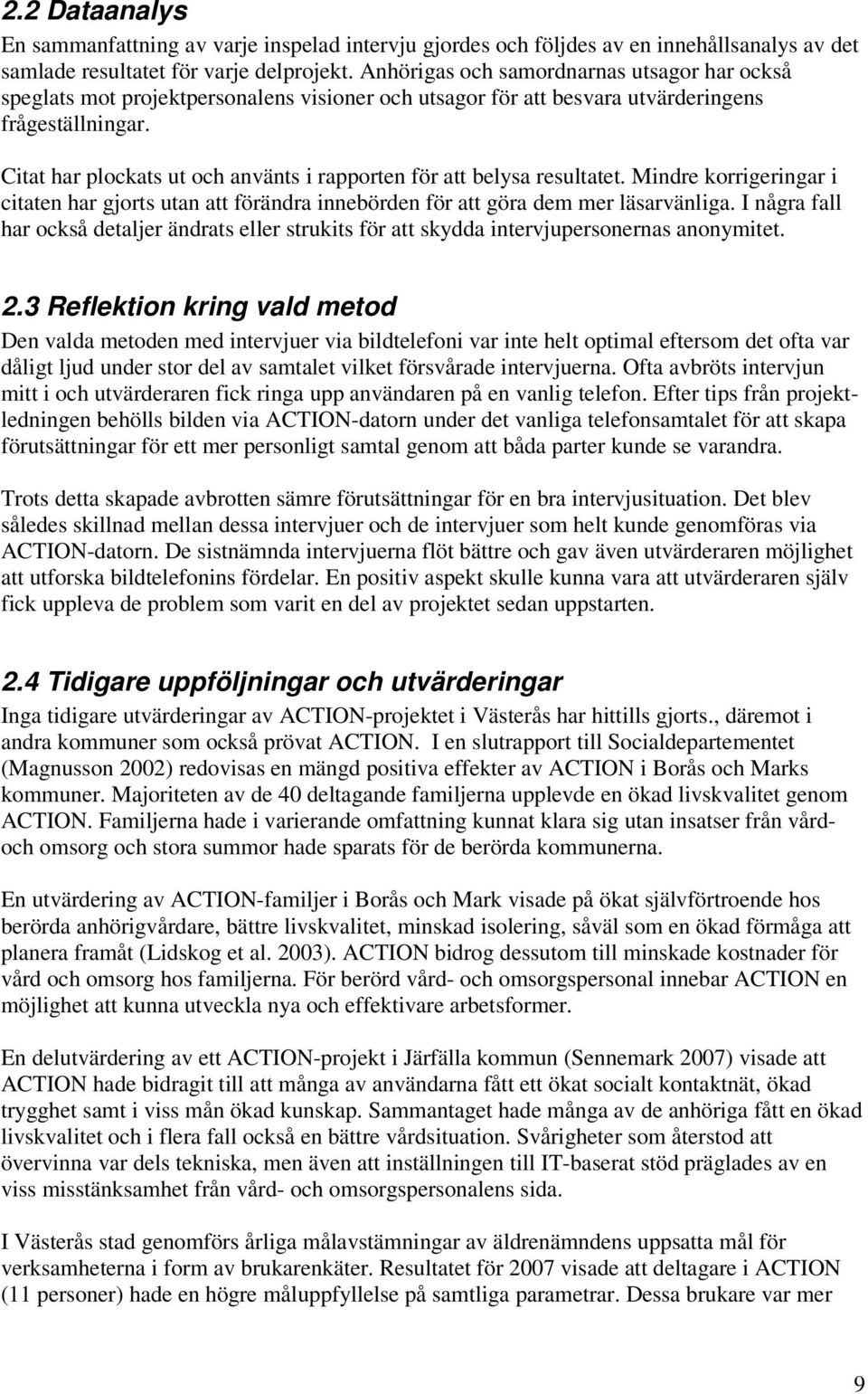 2.2 Dataanalys

En sammanfattning av varje inspelad intervju gjordes och följdes av en innehållsanalys av det samlade resultatet för varje delprojekt. Anhörigas och samordnarnas utsagor har också speglats mot projektpersonalens visioner och utsagor för att besvara utvärderingens frågeställningar.

Citat har plockats ut och använts i rapporten för att belysa resultatet. Mindre korrigeringar i citaten har gjorts utan att förändra innebörden för att göra dem mer läsarvänliga. I några fall har också detaljer ändrats eller strukits för att skydda intervjupersonernas anonymitet.

2.3 Reflektion kring vald metod

Den valda metoden med intervjuer via bildtelefoni var inte helt optimal eftersom det ofta var dåligt ljud under stor del av samtalet vilket försvårade intervjuerna. Ofta avbröts intervjun mitt i och utvärderaren fick ringa upp användaren på en vanlig telefon. Efter tips från projektledningen behölls bilden via ACTION-datorn under det vanliga telefonsamtalet för att skapa förutsättningar för ett mer personligt samtal genom att båda parter kunde se varandra.

Trots detta skapade avbrotten sämre förutsättningar för en bra intervjusituation. Det blev således skillnad mellan dessa intervjuer och de intervjuer som helt kunde genomföras via ACTION-datorn. De sistnämnda intervjuerna flöt bättre och gav även utvärderaren möjlighet att utforska bildtelefonins fördelar. En positiv aspekt skulle kunna vara att utvärderaren själv fick uppleva de problem som varit en del av projektet sedan uppstarten.

2.4 Tidigare uppföljningar och utvärderingar

Inga tidigare utvärderingar av ACTION-projektet i Västerås har hittills gjorts., däremot i andra kommuner som också prövat ACTION. I en slutrapport till Socialdepartementet (Magnusson 2002) redovisas en mängd positiva effekter av ACTION i Borås och Marks kommuner. Majoriteten av de 40 deltagande familjerna upplevde en ökad livskvalitet genom ACTION. Familjerna hade i varierande omfattning kunnat klara sig utan insatser från vård- och omsorg och stora summor hade sparats för de berörda kommunerna.

En utvärdering av ACTION-familjer i Borås och Mark visade på ökat självförtroende hos berörda anhörigvårdare, bättre livskvalitet, minskad isolering, såväl som en ökad förmåga att planera framåt (Lidskog et al. 2003). ACTION bidrog dessutom till minskade kostnader för vård och omsorg hos familjerna. För berörd vård- och omsorgspersonal innebar ACTION en möjlighet att kunna utveckla nya och effektivare arbetsformer.

En delutvärdering av ett ACTION-projekt i Järfälla kommun (Sennemark 2007) visade att ACTION hade bidragit till att många av användarna fått ett ökat socialt kontaktnät, ökad trygghet samt i viss mån ökad kunskap. Sammantaget hade många av de anhöriga fått en ökad livskvalitet och i flera fall också en bättre vårdsituation. Svårigheter som återstod att övervinna var dels tekniska, men även att inställningen till IT-baserat stöd präglades av en viss misstänksamhet från vård- och omsorgspersonalens sida.

I Västerås stad genomförs årliga målavstämningar av äldrenämndens uppsatta mål för verksamheterna i form av brukarenkäter. Resultatet för 2007 visade att deltagare i ACTION (11 personer) hade en högre måluppfyllelse på samtliga parametrar. Dessa brukare var mer

9